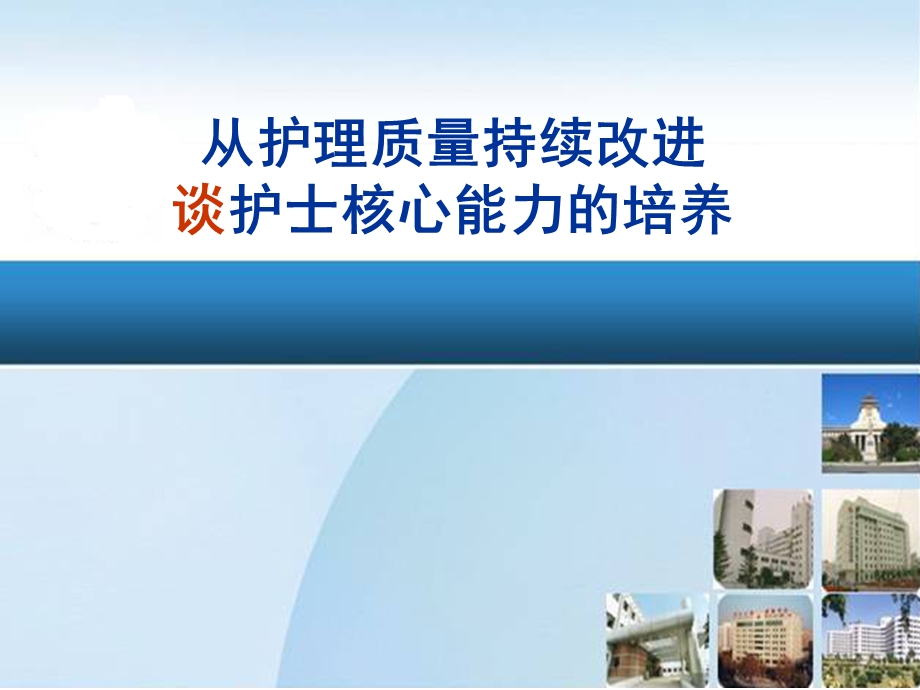 从护理质量持续改进
谈护士核心能力的培养